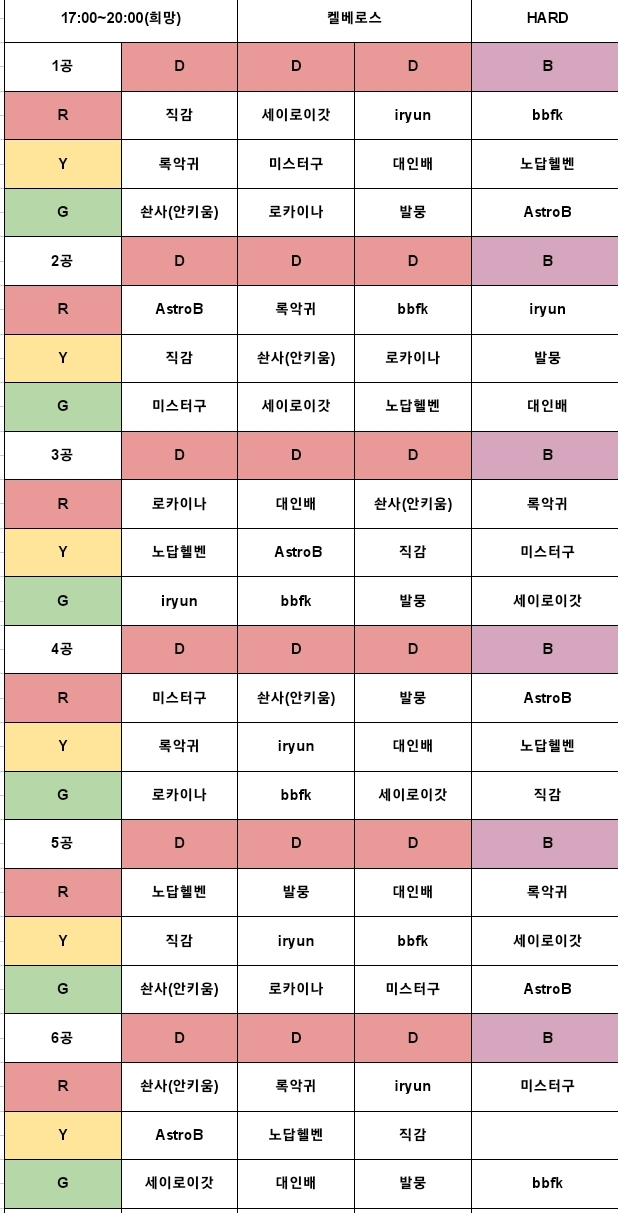 | 17:00~20:00(희망) | | 켈베로스 | | HARD |
|---|---|---|---|---|
| 1공 | D | D | D | B |
| R | 직감 | 세이로이갓 | iryun | bbfk |
| Y | 록악귀 | 미스터구 | 대인배 | 노답헬벤 |
| G | 솬사(안키움) | 로카이나 | 발뭉 | AstroB |
| 2공 | D | D | D | B |
| R | AstroB | 록악귀 | bbfk | iryun |
| Y | 직감 | 솬사(안키움) | 로카이나 | 발뭉 |
| G | 미스터구 | 세이로이갓 | 노답헬벤 | 대인배 |
| 3공 | D | D | D | B |
| R | 로카이나 | 대인배 | 솬사(안키움) | 록악귀 |
| Y | 노답헬벤 | AstroB | 직감 | 미스터구 |
| G | iryun | bbfk | 발뭉 | 세이로이갓 |
| 4공 | D | D | D | B |
| R | 미스터구 | 솬사(안키움) | 발뭉 | AstroB |
| Y | 록악귀 | iryun | 대인배 | 노답헬벤 |
| G | 로카이나 | bbfk | 세이로이갓 | 직감 |
| 5공 | D | D | D | B |
| R | 노답헬벤 | 발뭉 | 대인배 | 록악귀 |
| Y | 직감 | iryun | bbfk | 세이로이갓 |
| G | 솬사(안키움) | 로카이나 | 미스터구 | AstroB |
| 6공 | D | D | D | B |
| R | 솬사(안키움) | 록악귀 | iryun | 미스터구 |
| Y | AstroB | 노답헬벤 | 직감 | |
| G | 세이로이갓 | 대인배 | 발뭉 | bbfk |